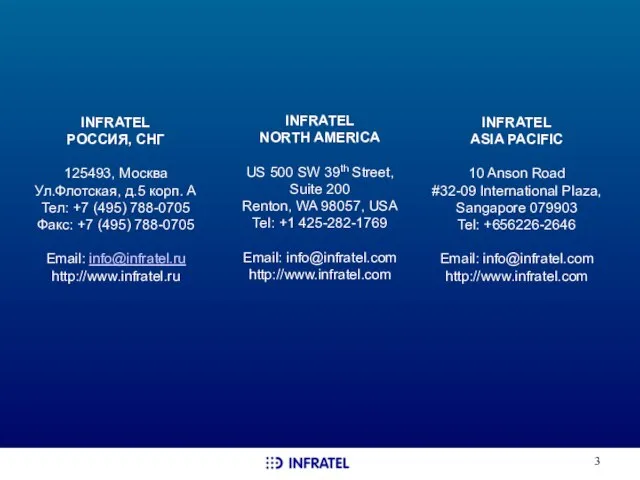 INFRATEL
РОССИЯ, СНГ

125493, Москва
Ул.Флотская, д.5 корп. А
Тел: +7 (495) 788-0705
Факс: +7 (495) 788-0705

Email: info@infratel.ru
http://www.infratel.ru

INFRATEL
NORTH AMERICA

US 500 SW 39$^{th}$ Street,
Suite 200
Renton, WA 98057, USA
Tel: +1 425-282-1769

Email: info@infratel.com
http://www.infratel.com

INFRATEL
ASIA PACIFIC

10 Anson Road
#32-09 International Plaza,
Sangapore 079903
Tel: +656226-2646

Email: info@infratel.com
http://www.infratel.com

INFRATEL

3